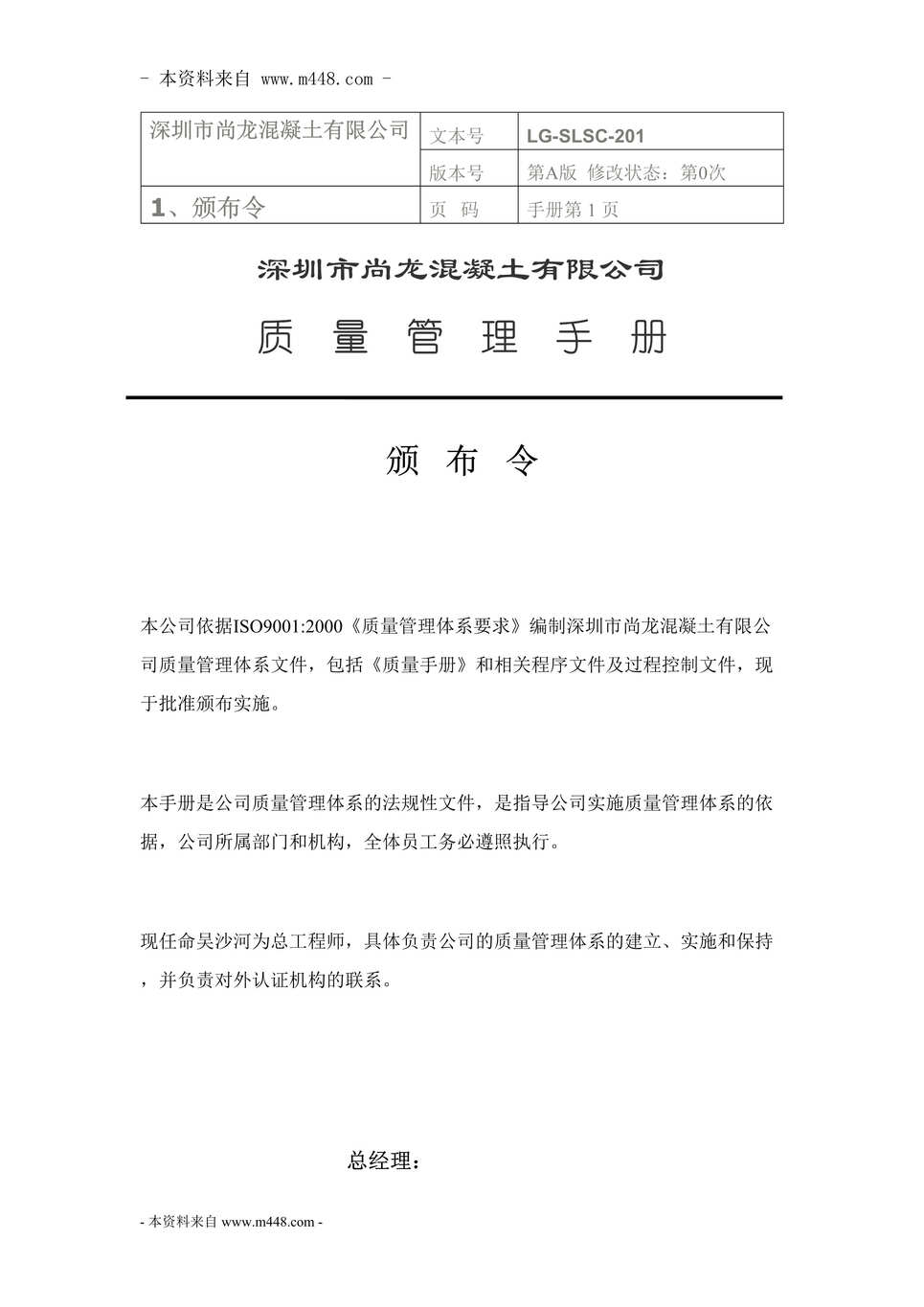 - 本资料来自 www.m448.com -

| 深圳市尚龙混凝土有限公司 | 文本号 | LG-SLSC-201 |
|---|---|---|
| | 版本号 | 第A版 修改状态：第0次 |
| 1、颁布令 | 页 码 | 手册第 1 页 |

深圳市尚龙混凝土有限公司

质 量 管 理 手 册

颁 布 令

本公司依据ISO9001:2000《质量管理体系要求》编制深圳市尚龙混凝土有限公司质量管理体系文件，包括《质量手册》和相关程序文件及过程控制文件，现于批准颁布实施。

本手册是公司质量管理体系的法规性文件，是指导公司实施质量管理体系的依据，公司所属部门和机构，全体员工务必遵照执行。

现任命吴沙河为总工程师，具体负责公司的质量管理体系的建立、实施和保持，并负责对外认证机构的联系。

总经理：

- 本资料来自 www.m448.com -